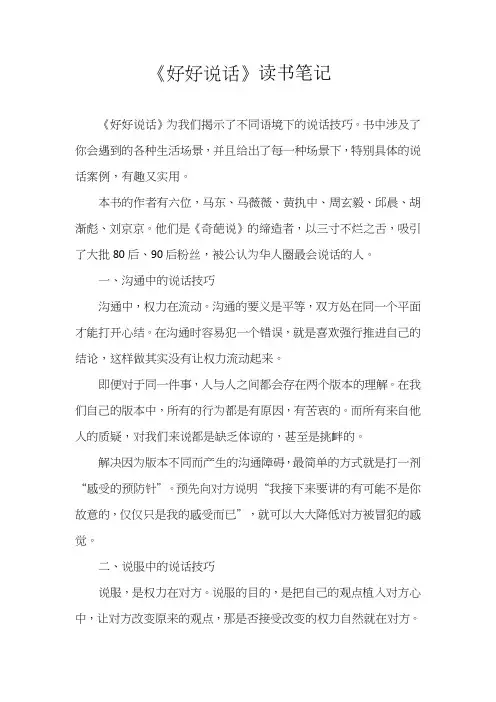 《好好说话》读书笔记

《好好说话》为我们揭示了不同语境下的说话技巧。书中涉及了你会遇到的各种生活场景，并且给出了每一种场景下，特别具体的说话案例，有趣又实用。

本书的作者有六位，马东、马薇薇、黄执中、周玄毅、邱晨、胡渐彪、刘京京。他们是《奇葩说》的缔造者，以三寸不烂之舌，吸引了大批80后、90后粉丝，被公认为华人圈最会说话的人。

一、沟通中的说话技巧

沟通中，权力在流动。沟通的要义是平等，双方处在同一个平面才能打开心结。在沟通时容易犯一个错误，就是喜欢强行推进自己的结论，这样做其实没有让权力流动起来。

即便对于同一件事，人与人之间都会存在两个版本的理解。在我们自己的版本中，所有的行为都是有原因，有苦衷的。而所有来自他人的质疑，对我们来说都是缺乏体谅的，甚至是挑衅的。

解决因为版本不同而产生的沟通障碍，最简单的方式就是打一剂“感受的预防针”。预先向对方说明“我接下来要讲的有可能不是你故意的，仅仅只是我的感受而已”，就可以大大降低对方被冒犯的感觉。

二、说服中的说话技巧

说服，是权力在对方。说服的目的，是把自己的观点植入对方心中，让对方改变原来的观点，那是否接受改变的权力自然就在对方。